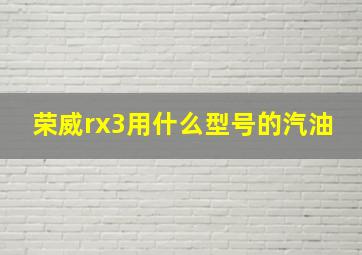 荣威rx3用什么型号的汽油